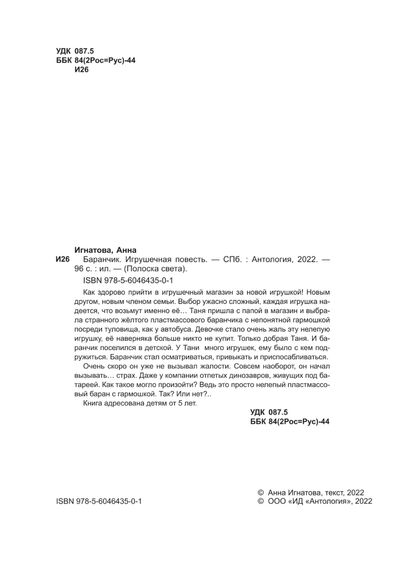 УДК 087.5
ББК 84(2Рос=Рус)-44
И26

Игнатова, Анна
И26 Баранчик. Игрушечная повесть. — СПб. : Антология, 2022. — 96 с. : ил. — (Полоска света).
ISBN 978-5-6046435-0-1

Как здорово прийти в игрушечный магазин за новой игрушкой! Новым другом, новым членом семьи. Выбор ужасно сложный, каждая игрушка надеется, что возьмут именно её… Таня пришла с папой в магазин и выбрала странного жёлтого пластмассового баранчика с непонятной гармошкой посреди туловища, как у автобуса. Девочке стало очень жаль эту нелепую игрушку, её наверняка больше никто не купит. Только добрая Таня. И баранчик поселился в детской. У Тани много игрушек, ему было с кем подружиться. Баранчик стал осматриваться, привыкать и приспосабливаться.

Очень скоро он уже не вызывал жалости. Совсем наоборот, он начал вызывать… страх. Даже у компании отпетых динозавров, живущих под батареей. Как такое могло произойти? Ведь это просто нелепый пластмассовый баран с гармошкой. Так? Или нет?..

Книга адресована детям от 5 лет.

УДК 087.5
ББК 84(2Рос=Рус)-44

ISBN 978-5-6046435-0-1

© Анна Игнатова, текст, 2022
© ООО «ИД «Антология», 2022